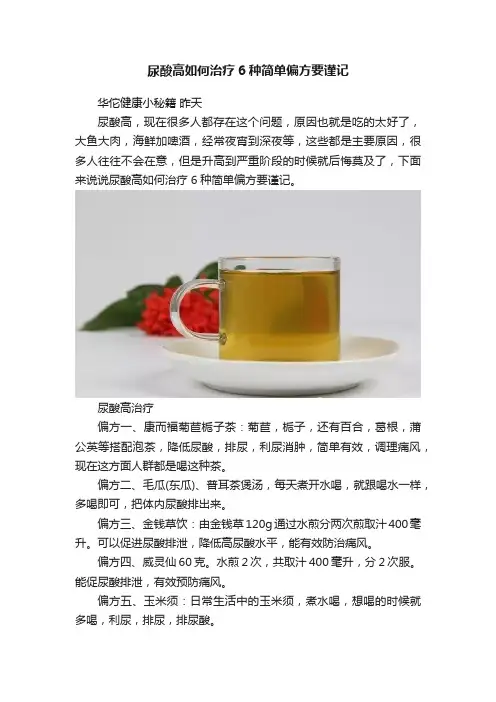 尿酸高如何治疗6种简单偏方要谨记

华佗健康小秘籍 昨天

尿酸高，现在很多人都存在这个问题，原因也就是吃的太好了，大鱼大肉，海鲜加啤酒，经常夜宵到深夜等，这些都是主要原因，很多人往往不会在意，但是升高到严重阶段的时候就后悔莫及了，下面来说说尿酸高如何治疗6种简单偏方要谨记。

尿酸高治疗

偏方一、康而福菊苣栀子茶：菊苣，栀子，还有百合，葛根，蒲公英等搭配泡茶，降低尿酸，排尿，利尿消肿，简单有效，调理痛风，现在这方面人群都是喝这种茶。

偏方二、毛瓜(东瓜)、普耳茶煲汤，每天煮开水喝，就跟喝水一样，多喝即可，把体内尿酸排出来。

偏方三、金钱草饮：由金钱草120g通过水煎分两次煎取汁400毫升。可以促进尿酸排泄，降低高尿酸水平，能有效防治痛风。

偏方四、威灵仙60克。水煎2次，共取汁400毫升，分2次服。能促尿酸排泄，有效预防痛风。

偏方五、玉米须：日常生活中的玉米须，煮水喝，想喝的时候就多喝，利尿，排尿，排尿酸。